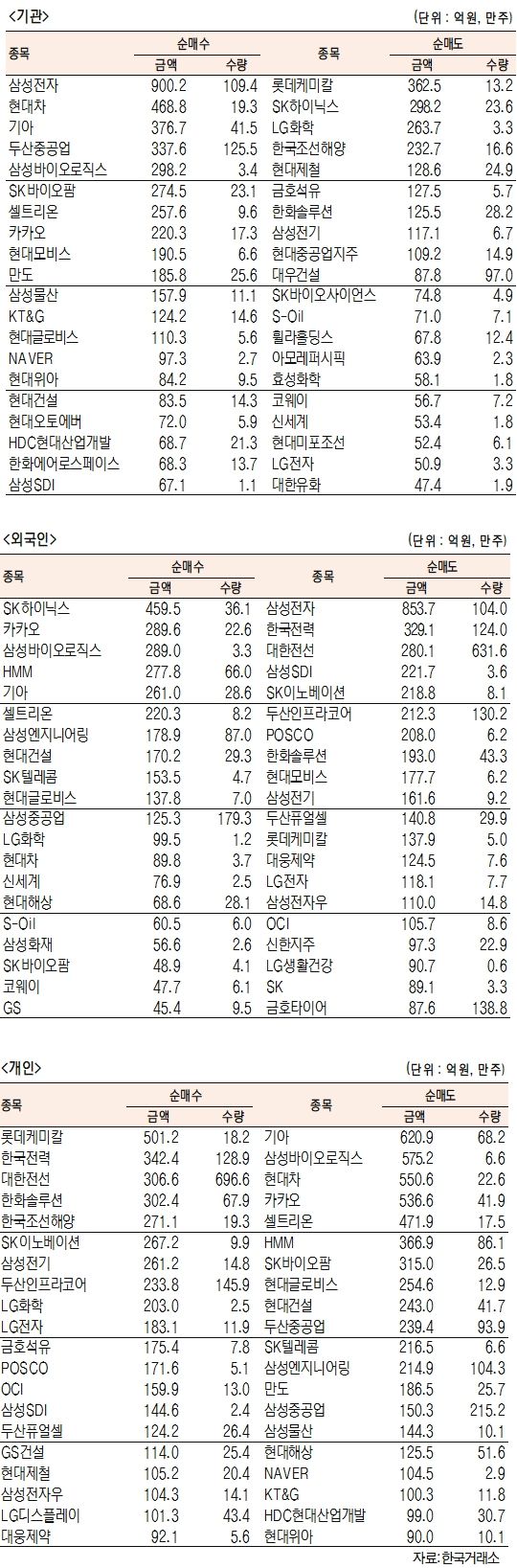 <기관>

(단위 : 억원, 만주)

| 종목 | 순매수 금액 | 순매수 수량 | 종목 | 순매도 금액 | 순매도 수량 |
|---|---|---|---|---|---|
| 삼성전자 | 900.2 | 109.4 | 롯데케미칼 | 362.5 | 13.2 |
| 현대차 | 468.8 | 19.3 | SK하이닉스 | 298.2 | 23.6 |
| 기아 | 376.7 | 41.5 | LG화학 | 263.7 | 3.3 |
| 두산중공업 | 337.6 | 125.5 | 한국조선해양 | 232.7 | 16.6 |
| 삼성바이오로직스 | 298.2 | 3.4 | 현대제철 | 128.6 | 24.9 |
| SK바이오팜 | 274.5 | 23.1 | 금호석유 | 127.5 | 5.7 |
| 셀트리온 | 257.6 | 9.6 | 한화솔루션 | 125.5 | 28.2 |
| 카카오 | 220.3 | 17.3 | 삼성전기 | 117.1 | 6.7 |
| 현대모비스 | 190.5 | 6.6 | 현대중공업지주 | 109.2 | 14.9 |
| 만도 | 185.8 | 25.6 | 대우건설 | 87.8 | 97.0 |
| 삼성물산 | 157.9 | 11.1 | SK바이오사이언스 | 74.8 | 4.9 |
| KT&G | 124.2 | 14.6 | S-Oil | 71.0 | 7.1 |
| 현대글로비스 | 110.3 | 5.6 | 휠라홀딩스 | 67.8 | 12.4 |
| NAVER | 97.3 | 2.7 | 아모레퍼시픽 | 63.9 | 2.3 |
| 현대위아 | 84.2 | 9.5 | 효성화학 | 58.1 | 1.8 |
| 현대건설 | 83.5 | 14.3 | 코웨이 | 56.7 | 7.2 |
| 현대오토에버 | 72.0 | 5.9 | 신세계 | 53.4 | 1.8 |
| HDC현대산업개발 | 68.7 | 21.3 | 현대미포조선 | 52.4 | 6.1 |
| 한화에어로스페이스 | 68.3 | 13.7 | LG전자 | 50.9 | 3.3 |
| 삼성SDI | 67.1 | 1.1 | 대한유화 | 47.4 | 1.9 |

<외국인>

(단위 : 억원, 만주)

| 종목 | 순매수 금액 | 순매수 수량 | 종목 | 순매도 금액 | 순매도 수량 |
|---|---|---|---|---|---|
| SK하이닉스 | 459.5 | 36.1 | 삼성전자 | 853.7 | 104.0 |
| 카카오 | 289.6 | 22.6 | 한국전력 | 329.1 | 124.0 |
| 삼성바이오로직스 | 289.0 | 3.3 | 대한전선 | 280.1 | 631.6 |
| HMM | 277.8 | 66.0 | 삼성SDI | 221.7 | 3.6 |
| 기아 | 261.0 | 28.6 | SK이노베이션 | 218.8 | 8.1 |
| 셀트리온 | 220.3 | 8.2 | 두산인프라코어 | 212.3 | 130.2 |
| 삼성엔지니어링 | 178.9 | 87.0 | POSCO | 208.0 | 6.2 |
| 현대건설 | 170.2 | 29.3 | 한화솔루션 | 193.0 | 43.3 |
| SK텔레콤 | 153.5 | 4.7 | 현대모비스 | 177.7 | 6.2 |
| 현대글로비스 | 137.8 | 7.0 | 삼성전기 | 161.6 | 9.2 |
| 삼성중공업 | 125.3 | 179.3 | 두산퓨얼셀 | 140.8 | 29.9 |
| LG화학 | 99.5 | 1.2 | 롯데케미칼 | 137.9 | 5.0 |
| 현대차 | 89.8 | 3.7 | 대웅제약 | 124.5 | 7.6 |
| 신세계 | 76.9 | 2.5 | LG전자 | 118.1 | 7.7 |
| 현대해상 | 68.6 | 28.1 | 삼성전자우 | 110.0 | 14.8 |
| S-Oil | 60.5 | 6.0 | OCI | 105.7 | 8.6 |
| 삼성화재 | 56.6 | 2.6 | 신한지주 | 97.3 | 22.9 |
| SK바이오팜 | 48.9 | 4.1 | LG생활건강 | 90.7 | 0.6 |
| 코웨이 | 47.7 | 6.1 | SK | 89.1 | 3.3 |
| GS | 45.4 | 9.5 | 금호타이어 | 87.6 | 138.8 |

<개인>

(단위 : 억원, 만주)

| 종목 | 순매수 금액 | 순매수 수량 | 종목 | 순매도 금액 | 순매도 수량 |
|---|---|---|---|---|---|
| 롯데케미칼 | 501.2 | 18.2 | 기아 | 620.9 | 68.2 |
| 한국전력 | 342.4 | 128.9 | 삼성바이오로직스 | 575.2 | 6.6 |
| 대한전선 | 306.6 | 696.6 | 현대차 | 550.6 | 22.6 |
| 한화솔루션 | 302.4 | 67.9 | 카카오 | 536.6 | 41.9 |
| 한국조선해양 | 271.1 | 19.3 | 셀트리온 | 471.9 | 17.5 |
| SK이노베이션 | 267.2 | 9.9 | HMM | 366.9 | 86.1 |
| 삼성전기 | 261.2 | 14.8 | SK바이오팜 | 315.0 | 26.5 |
| 두산인프라코어 | 233.8 | 145.9 | 현대글로비스 | 254.6 | 12.9 |
| LG화학 | 203.0 | 2.5 | 현대건설 | 243.0 | 41.7 |
| LG전자 | 183.1 | 11.9 | 두산중공업 | 239.4 | 93.9 |
| 금호석유 | 175.4 | 7.8 | SK텔레콤 | 216.5 | 6.6 |
| POSCO | 171.6 | 5.1 | 삼성엔지니어링 | 214.9 | 104.3 |
| OCI | 159.9 | 13.0 | 만도 | 186.5 | 25.7 |
| 삼성SDI | 144.6 | 2.4 | 삼성중공업 | 150.3 | 215.2 |
| 두산퓨얼셀 | 124.2 | 26.4 | 삼성물산 | 144.3 | 10.1 |
| GS건설 | 114.0 | 25.4 | 현대해상 | 125.5 | 51.6 |
| 현대제철 | 105.2 | 20.4 | NAVER | 104.5 | 2.9 |
| 삼성전자우 | 104.3 | 14.1 | KT&G | 100.3 | 11.8 |
| LG디스플레이 | 101.3 | 43.4 | HDC현대산업개발 | 99.0 | 30.7 |
| 대웅제약 | 92.1 | 5.6 | 현대위아 | 90.0 | 10.1 |

자료: 한국거래소